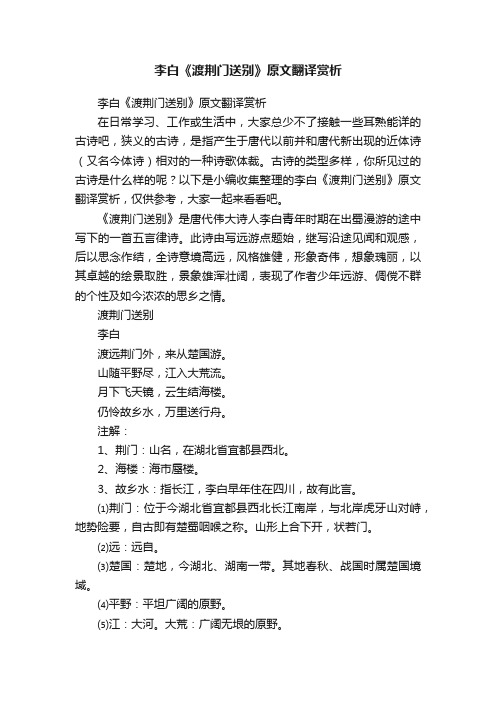 李白《渡荆门送别》原文翻译赏析

李白《渡荆门送别》原文翻译赏析

在日常学习、工作或生活中，大家总少不了接触一些耳熟能详的古诗吧，狭义的古诗，是指产生于唐代以前并和唐代新出现的近体诗（又名今体诗）相对的一种诗歌体裁。古诗的类型多样，你所见过的古诗是什么样的呢？以下是小编收集整理的李白《渡荆门送别》原文翻译赏析，仅供参考，大家一起来看看吧。

《渡荆门送别》是唐代伟大诗人李白青年时期在出蜀漫游的途中写下的一首五言律诗。此诗由写远游点题始，继写沿途见闻和观感，后以思念作结，全诗意境高远，风格雄健，形象奇伟，想象瑰丽，以其卓越的绘景取胜，景象雄浑壮阔，表现了作者少年远游、倜傥不群的个性及如今浓浓的思乡之情。

渡荆门送别

李白

渡远荆门外，来从楚国游。

山随平野尽，江入大荒流。

月下飞天镜，云生结海楼。

仍怜故乡水，万里送行舟。

注解：

1、荆门：山名，在湖北省宜都县西北。

2、海楼：海市蜃楼。

3、故乡水：指长江，李白早年住在四川，故有此言。

⑴荆门：位于今湖北省宜都县西北长江南岸，与北岸虎牙山对峙，地势险要，自古即有楚蜀咽喉之称。山形上合下开，状若门。

⑵远：远自。

⑶楚国：楚地，今湖北、湖南一带。其地春秋、战国时属楚国境域。

⑷平野：平坦广阔的原野。

⑸江：大河。大荒：广阔无垠的原野。